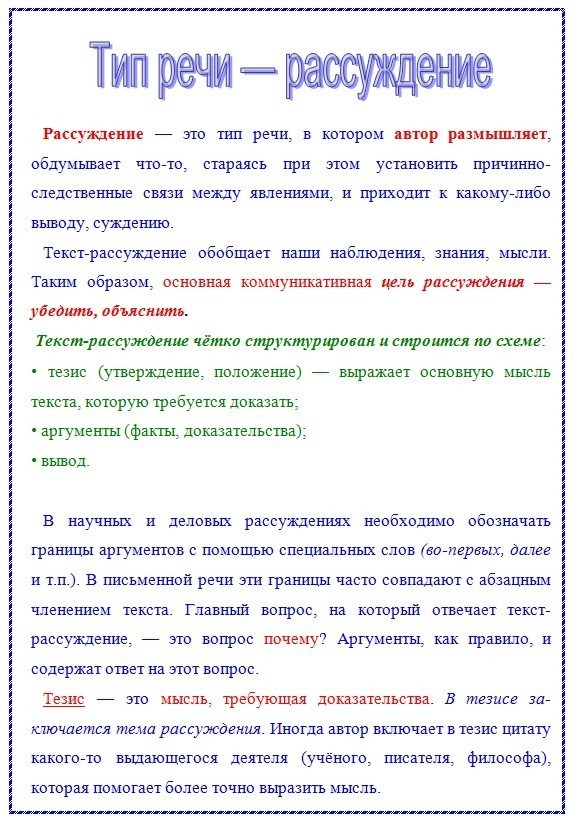 Тип речи — рассуждение

Рассуждение — это тип речи, в котором автор размышляет, обдумывает что-то, стараясь при этом установить причинно-следственные связи между явлениями, и приходит к какому-либо выводу, суждению.

Текст-рассуждение обобщает наши наблюдения, знания, мысли. Таким образом, основная коммуникативная цель рассуждения — убедить, объяснить.

Текст-рассуждение чётко структурирован и строится по схеме:
• тезис (утверждение, положение) — выражает основную мысль текста, которую требуется доказать;
• аргументы (факты, доказательства);
• вывод.

В научных и деловых рассуждениях необходимо обозначать границы аргументов с помощью специальных слов (во-первых, далее и т.п.). В письменной речи эти границы часто совпадают с абзацным членением текста. Главный вопрос, на который отвечает текст-рассуждение, — это вопрос почему? Аргументы, как правило, и содержат ответ на этот вопрос.

Тезис — это мысль, требующая доказательства. В тезисе заключается тема рассуждения. Иногда автор включает в тезис цитату какого-то выдающегося деятеля (учёного, писателя, философа), которая помогает более точно выразить мысль.